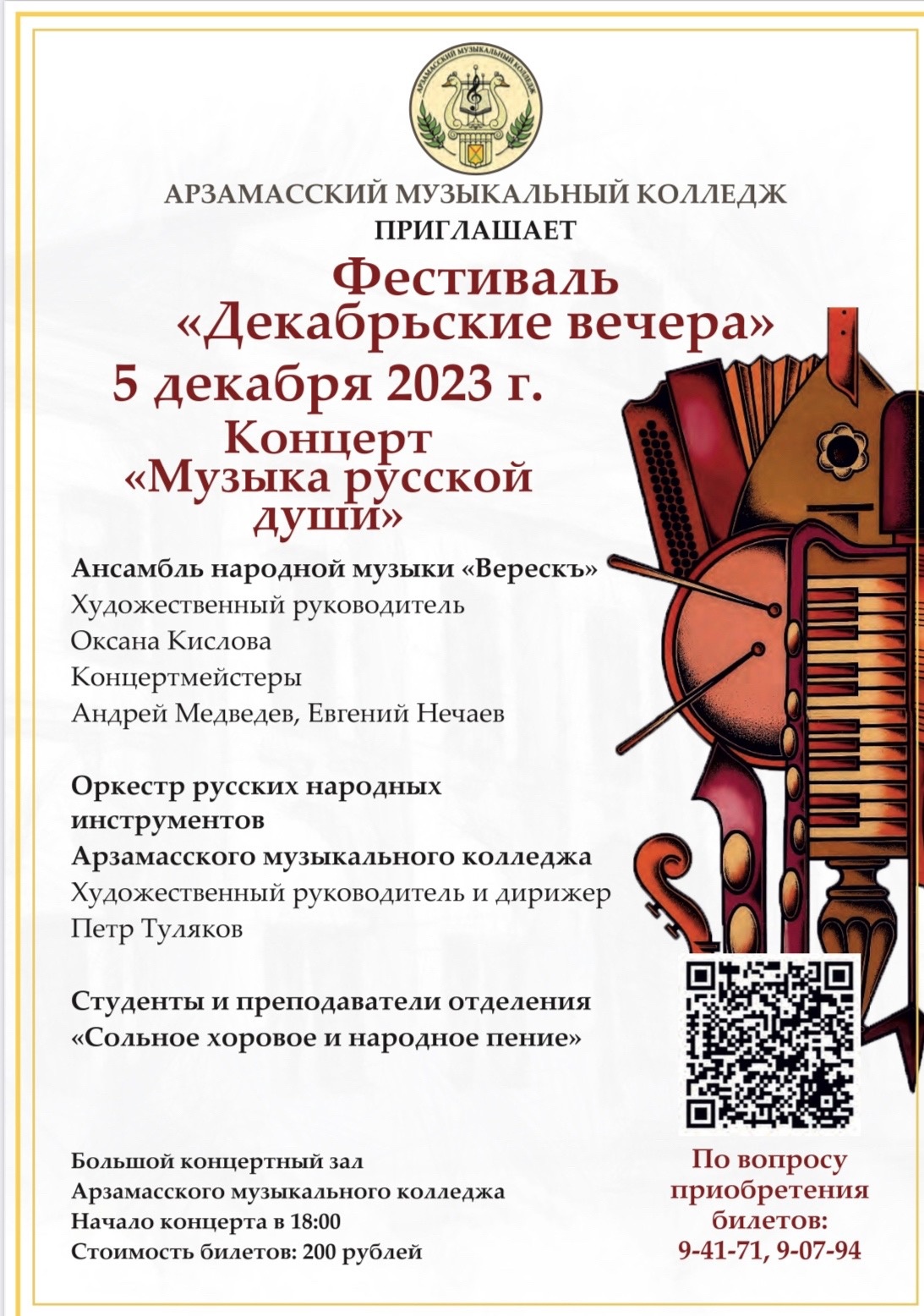 АРЗАМАССКИЙ МУЗЫКАЛЬНЫЙ КОЛЛЕДЖ

АРЗАМАССКИЙ МУЗЫКАЛЬНЫЙ КОЛЛЕДЖ
ПРИГЛАШАЕТ

Фестиваль
«Декабрьские вечера»
5 декабря 2023 г.
Концерт
«Музыка русской души»

Ансамбль народной музыки «Верескъ»
Художественный руководитель
Оксана Кислова
Концертмейстеры
Андрей Медведев, Евгений Нечаев

Оркестр русских народных инструментов
Арзамасского музыкального колледжа
Художественный руководитель и дирижер
Петр Туляков

Студенты и преподаватели отделения
«Сольное хоровое и народное пение»

Большой концертный зал
Арзамасского музыкального колледжа
Начало концерта в 18:00
Стоимость билетов: 200 рублей

По вопросу приобретения билетов:
9-41-71, 9-07-94